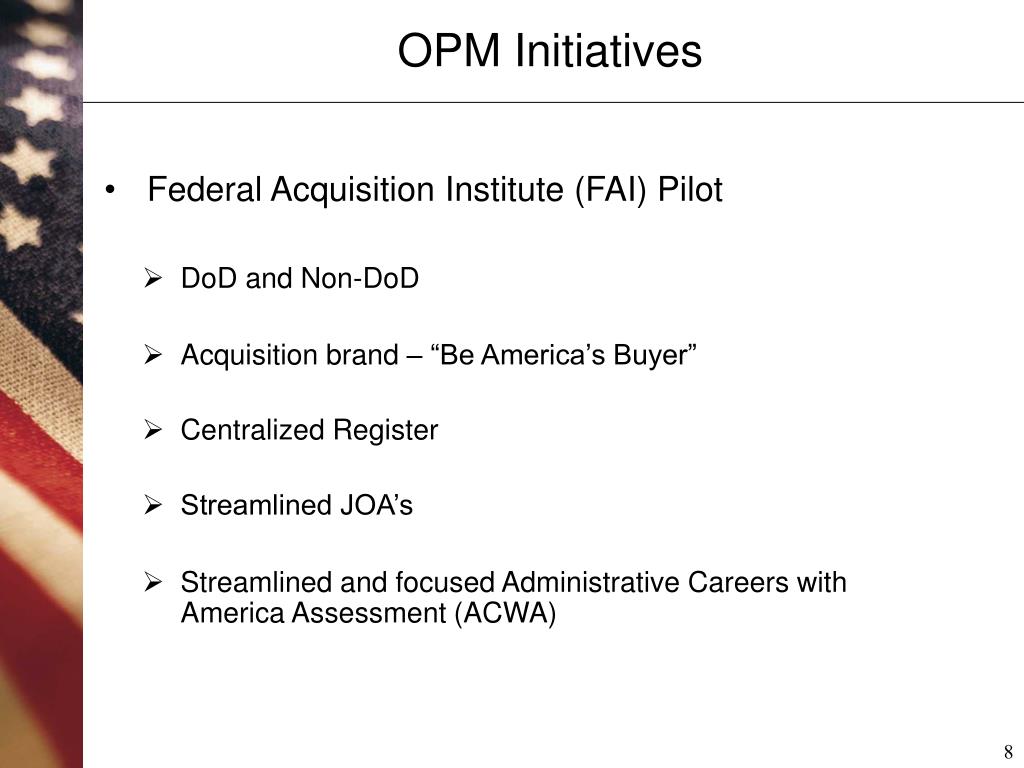 OPM Initiatives

• Federal Acquisition Institute (FAI) Pilot

➢ DoD and Non-DoD

➢ Acquisition brand – “Be America’s Buyer”

➢ Centralized Register

➢ Streamlined JOA’s

➢ Streamlined and focused Administrative Careers with America Assessment (ACWA)

8